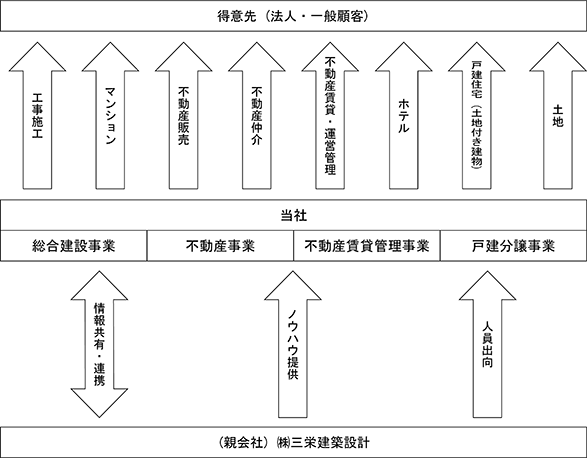 得意先（法人・一般顧客）

工事施工

マンション

不動産販売

不動産仲介

不動産賃貸・運営管理

ホテル

戸建住宅（土地付き建物）

土地

当社

総合建設事業

不動産事業

不動産賃貸管理事業

戸建分譲事業

情報共有・連携

ノウハウ提供

人員出向

（親会社）㈱三栄建築設計